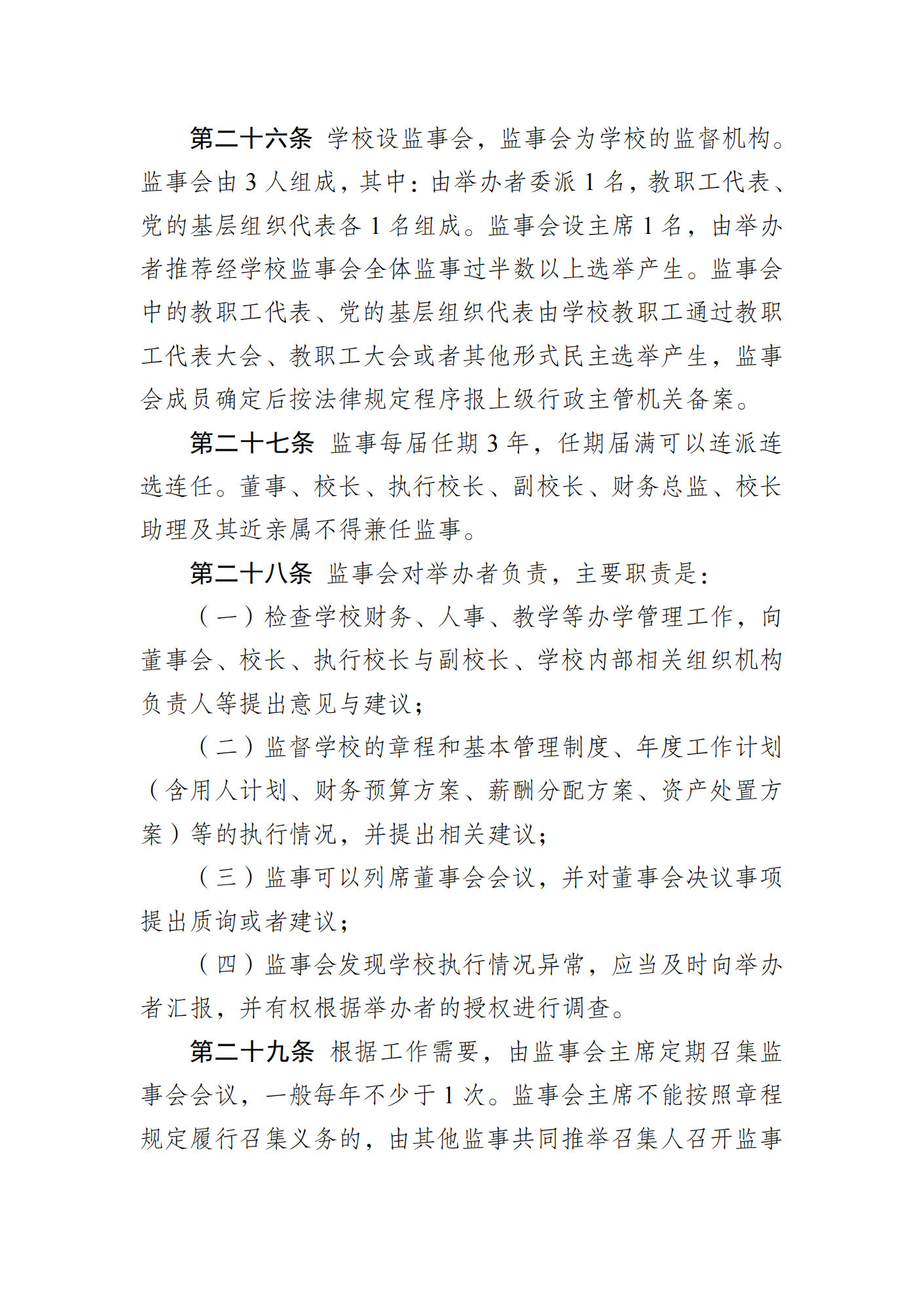 第二十六条 学校设监事会，监事会为学校的监督机构。监事会由 3 人组成，其中：由举办者委派 1 名，教职工代表、党的基层组织代表各 1 名组成。监事会设主席 1 名，由举办者推荐经学校监事会全体监事过半数以上选举产生。监事会中的教职工代表、党的基层组织代表由学校教职工通过教职工代表大会、教职工大会或者其他形式民主选举产生，监事会成员确定后按法律规定程序报上级行政主管机关备案。

第二十七条 监事每届任期 3 年，任期届满可以连派连选连任。董事、校长、执行校长、副校长、财务总监、校长助理及其近亲属不得兼任监事。

第二十八条 监事会对举办者负责，主要职责是：

（一）检查学校财务、人事、教学等办学管理工作，向董事会、校长、执行校长与副校长、学校内部相关组织机构负责人等提出意见与建议；

（二）监督学校的章程和基本管理制度、年度工作计划（含用人计划、财务预算方案、薪酬分配方案、资产处置方案）等的执行情况，并提出相关建议；

（三）监事可以列席董事会会议，并对董事会决议事项提出质询或者建议；

（四）监事会发现学校执行情况异常，应当及时向举办者汇报，并有权根据举办者的授权进行调查。

第二十九条 根据工作需要，由监事会主席定期召集监事会会议，一般每年不少于 1 次。监事会主席不能按照章程规定履行召集义务的，由其他监事共同推举召集人召开监事